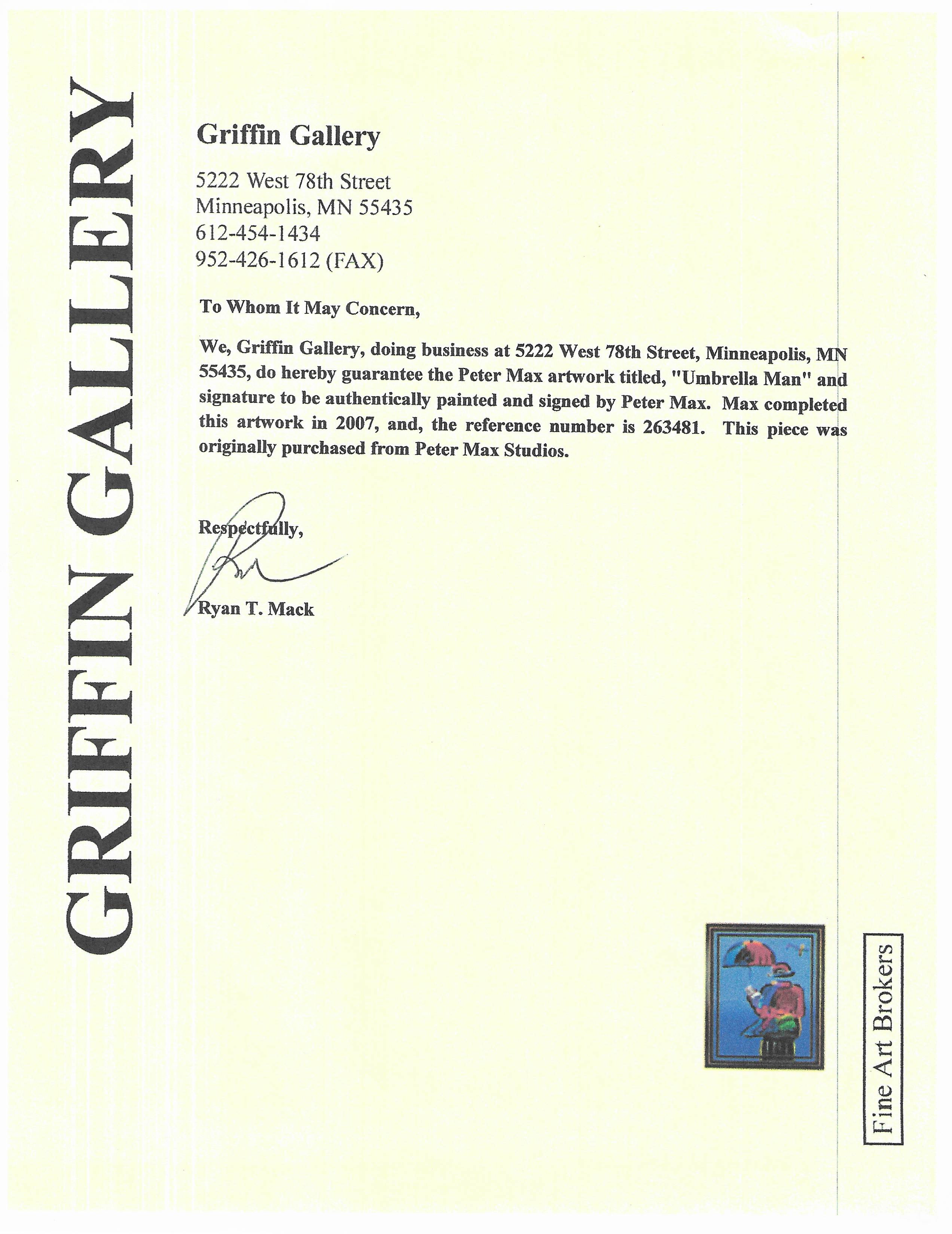 GRIFFIN GALLERY

Griffin Gallery

5222 West 78th Street
Minneapolis, MN 55435
612-454-1434
952-426-1612 (FAX)

To Whom It May Concern,

We, Griffin Gallery, doing business at 5222 West 78th Street, Minneapolis, MN 55435, do hereby guarantee the Peter Max artwork titled, "Umbrella Man" and signature to be authentically painted and signed by Peter Max. Max completed this artwork in 2007, and, the reference number is 263481. This piece was originally purchased from Peter Max Studios.

Respectfully,

Ryan T. Mack

Fine Art Brokers